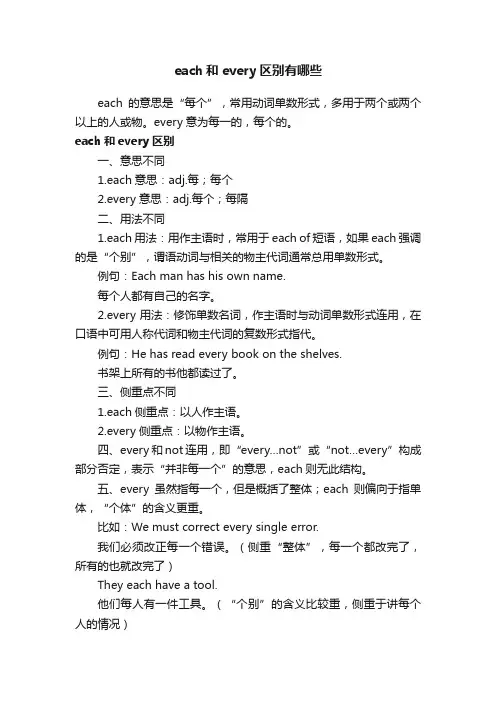 each 和 every 区别有哪些

each 的意思是“每个”，常用动词单数形式，多用于两个或两个以上的人或物。every 意为每一的，每个的。

each 和 every 区别

一、意思不同

1.each 意思：adj.每；每个

2.every 意思：adj.每个；每隔

二、用法不同

1.each 用法：用作主语时，常用于 each of 短语，如果 each 强调的是“个别”，谓语动词与相关的物主代词通常总用单数形式。

例句：Each man has his own name.

每个人都有自己的名字。

2.every 用法：修饰单数名词，作主语时与动词单数形式连用，在口语中可用人称代词和物主代词的复数形式指代。

例句：He has read every book on the shelves.

书架上所有的书他都读过了。

三、侧重点不同

1.each 侧重点：以人作主语。

2.every 侧重点：以物作主语。

四、every 和 not 连用，即“every...not”或“not...every”构成部分否定，表示“并非每一个”的意思，each 则无此结构。

五、every 虽然指每一个，但是概括了整体；each 则偏向于指单体，“个体”的含义更重。

比如：We must correct every single error.

我们必须改正每一个错误。（侧重“整体”，每一个都改完了，所有的也就改完了）

They each have a tool.

他们每人有一件工具。（“个别”的含义比较重，侧重于讲每个人的情况）